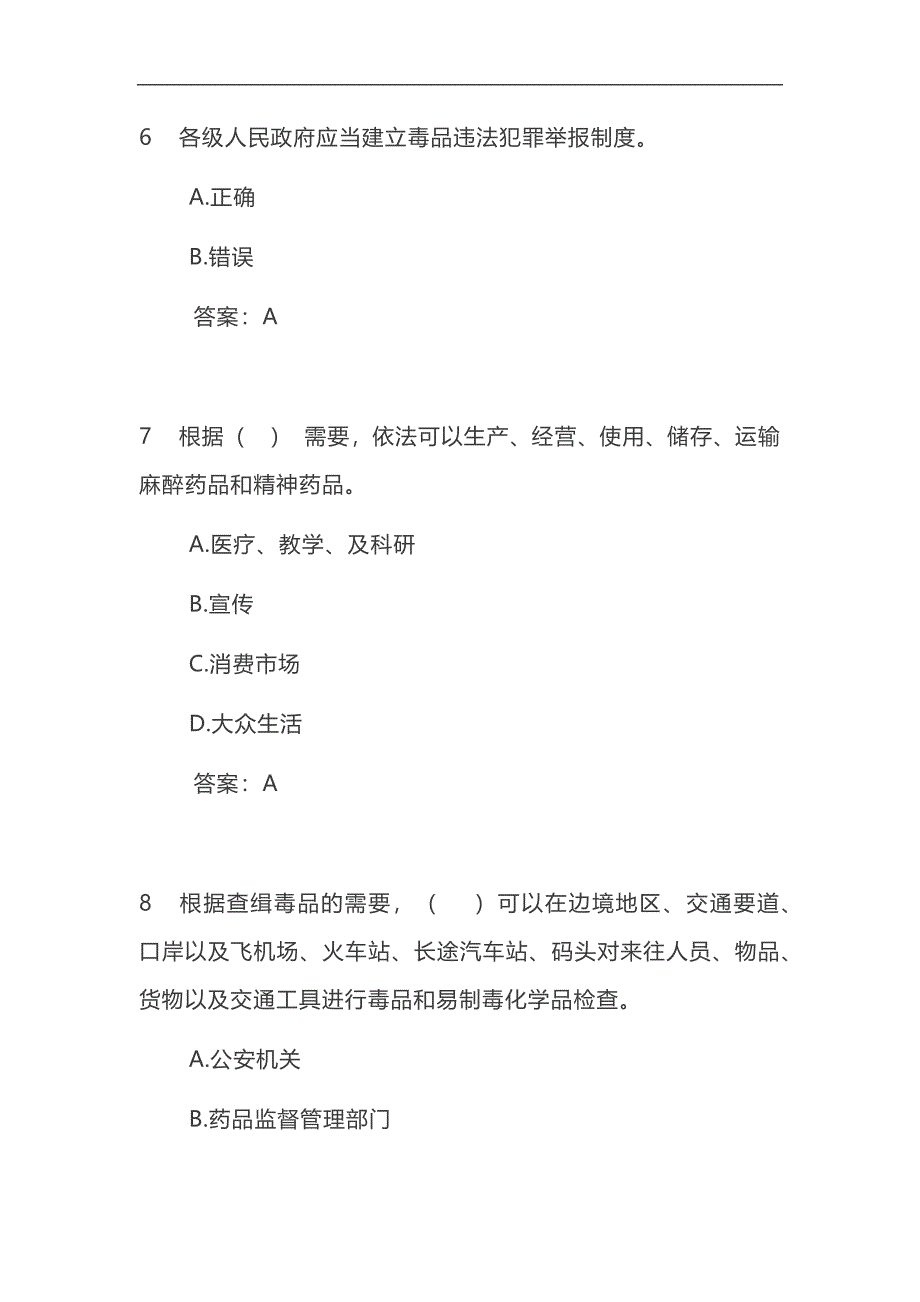 6 各级人民政府应当建立毒品违法犯罪举报制度。

A.正确

B.错误

答案：A

7 根据（ ） 需要，依法可以生产、经营、使用、储存、运输麻醉药品和精神药品。

A.医疗、教学、及科研

B.宣传

C.消费市场

D.大众生活

答案：A

8 根据查缉毒品的需要，（ ）可以在边境地区、交通要道、口岸以及飞机场、火车站、长途汽车站、码头对来往人员、物品、货物以及交通工具进行毒品和易制毒化学品检查。

A.公安机关

B.药品监督管理部门